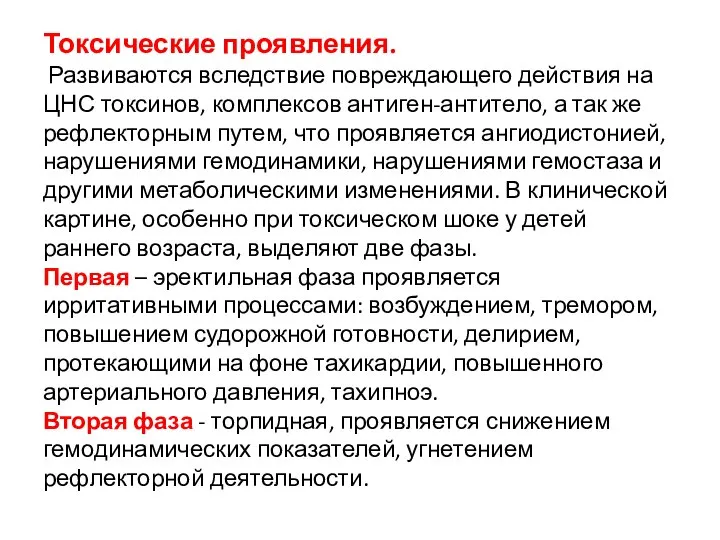 Токсические проявления.
Развиваются вследствие повреждающего действия на ЦНС токсинов, комплексов антиген-антитело, а так же рефлекторным путем, что проявляется ангиодистонией, нарушениями гемодинамики, нарушениями гемостаза и другими метаболическими изменениями. В клинической картине, особенно при токсическом шоке у детей раннего возраста, выделяют две фазы.
Первая – эректильная фаза проявляется ирритативными процессами: возбуждением, тремором, повышением судорожной готовности, делирием, протекающими на фоне тахикардии, повышенного артериального давления, тахипноэ.
Вторая фаза - торпидная, проявляется снижением гемодинамических показателей, угнетением рефлекторной деятельности.